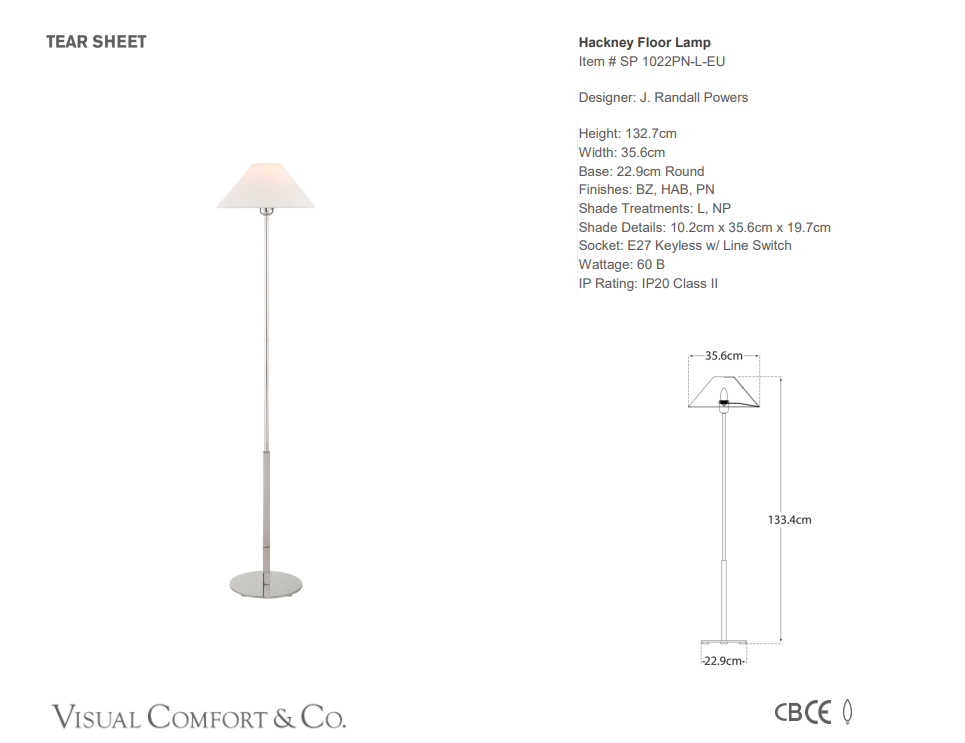 TEAR SHEET

Hackney Floor Lamp
Item # SP 1022PN-L-EU

Designer: J. Randall Powers

Height: 132.7cm
Width: 35.6cm
Base: 22.9cm Round
Finishes: BZ, HAB, PN
Shade Treatments: L, NP
Shade Details: 10.2cm x 35.6cm x 19.7cm
Socket: E27 Keyless w/ Line Switch
Wattage: 60 B
IP Rating: IP20 Class II

35.6cm

133.4cm

22.9cm

VISUAL COMFORT & CO.

CB CE